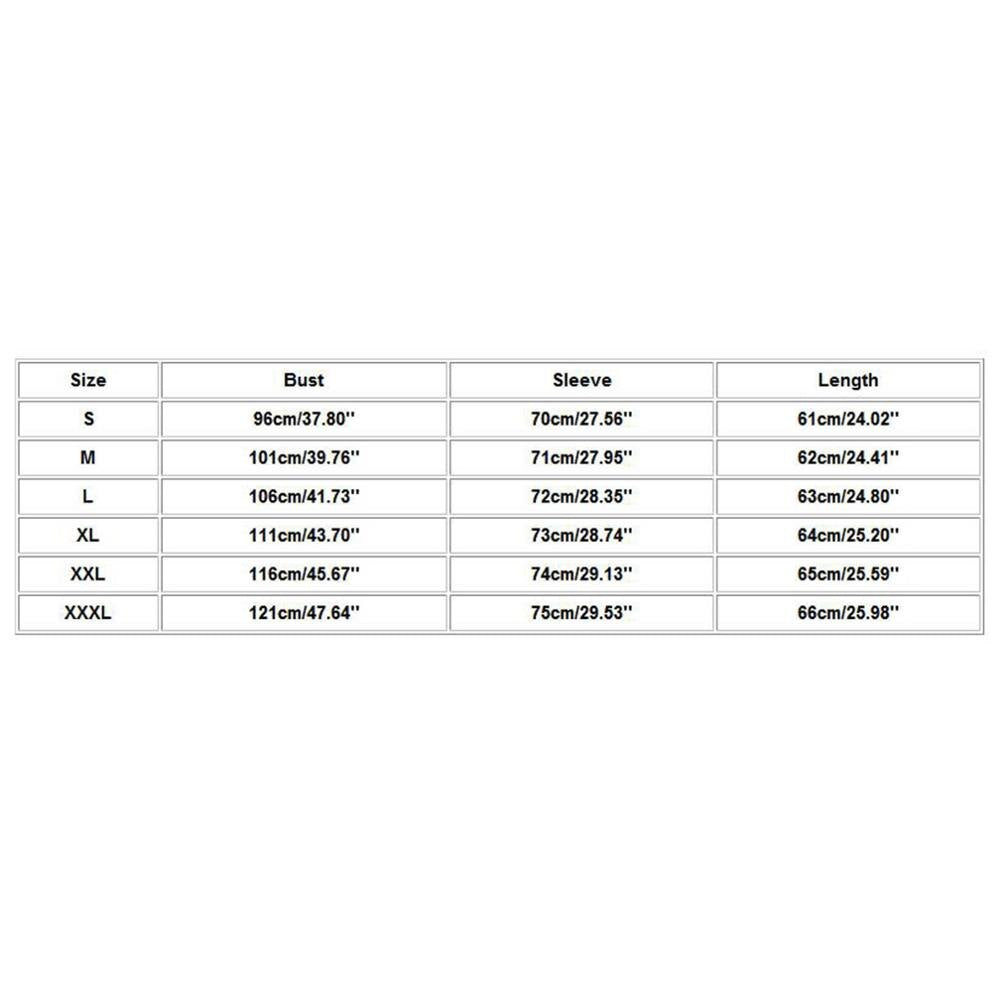 | Size | Bust | Sleeve | Length |
|---|---|---|---|
| S | 96cm/37.80'' | 70cm/27.56'' | 61cm/24.02'' |
| M | 101cm/39.76'' | 71cm/27.95'' | 62cm/24.41'' |
| L | 106cm/41.73'' | 72cm/28.35'' | 63cm/24.80'' |
| XL | 111cm/43.70'' | 73cm/28.74'' | 64cm/25.20'' |
| XXL | 116cm/45.67'' | 74cm/29.13'' | 65cm/25.59'' |
| XXXL | 121cm/47.64'' | 75cm/29.53'' | 66cm/25.98'' |